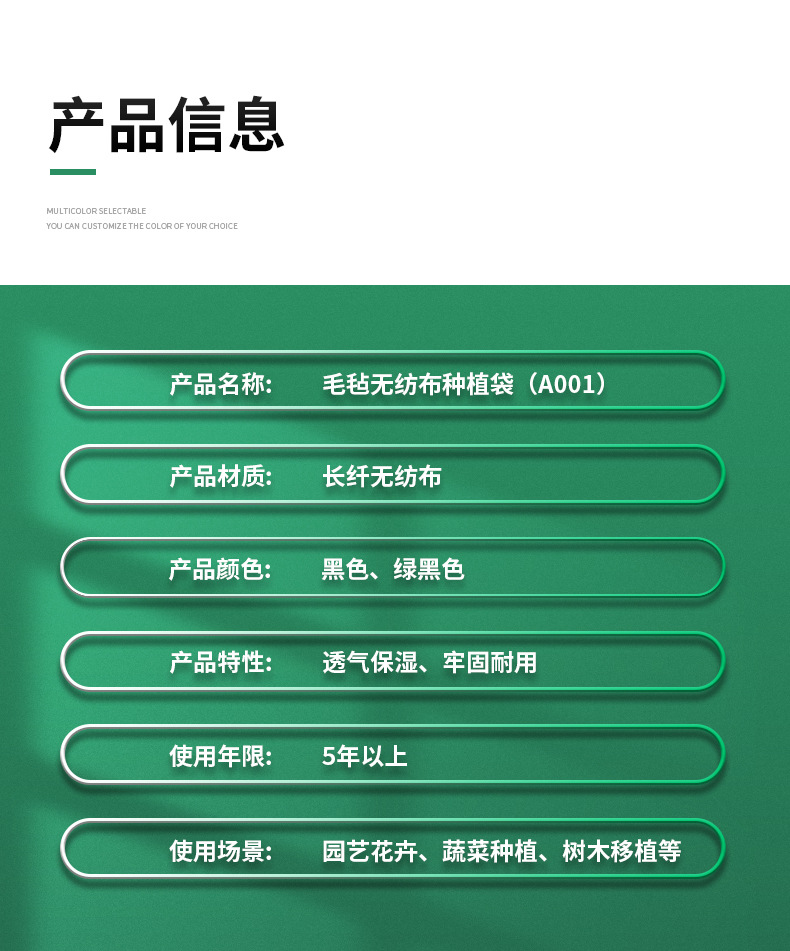 产品信息

MULTICOLOR SELECTABLE
YOU CAN CUSTOMIZE THE COLOR OF YOUR CHOICE

产品名称: 毛毡无纺布种植袋（A001）

产品材质: 长纤无纺布

产品颜色: 黑色、绿黑色

产品特性: 透气保湿、牢固耐用

使用年限: 5年以上

使用场景: 园艺花卉、蔬菜种植、树木移植等